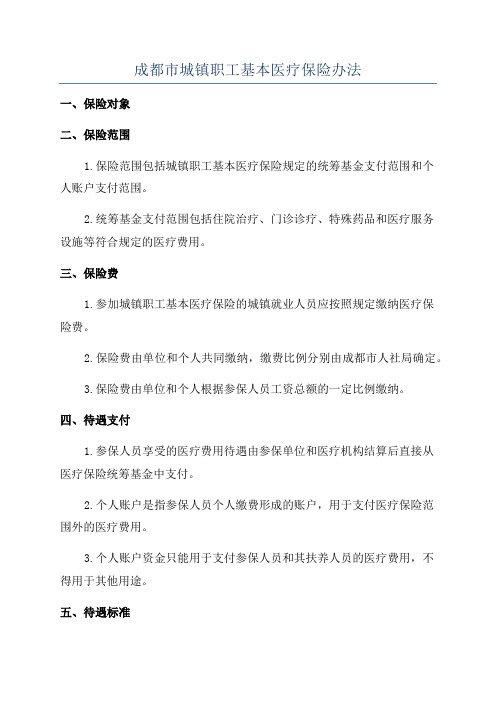 成都市城镇职工基本医疗保险办法

一、保险对象

二、保险范围

1.保险范围包括城镇职工基本医疗保险规定的统筹基金支付范围和个人账户支付范围。

2.统筹基金支付范围包括住院治疗、门诊诊疗、特殊药品和医疗服务设施等符合规定的医疗费用。

三、保险费

1.参加城镇职工基本医疗保险的城镇就业人员应按照规定缴纳医疗保险费。

2.保险费由单位和个人共同缴纳，缴费比例分别由成都市人社局确定。

3.保险费由单位和个人根据参保人员工资总额的一定比例缴纳。

四、待遇支付

1.参保人员享受的医疗费用待遇由参保单位和医疗机构结算后直接从医疗保险统筹基金中支付。

2.个人账户是指参保人员个人缴费形成的账户，用于支付医疗保险范围外的医疗费用。

3.个人账户资金只能用于支付参保人员和其扶养人员的医疗费用，不得用于其他用途。

五、待遇标准